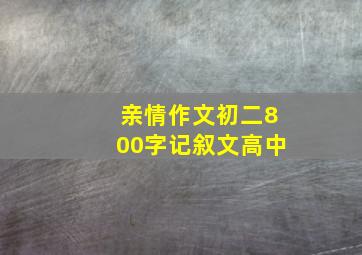 亲情作文初二800字记叙文高中